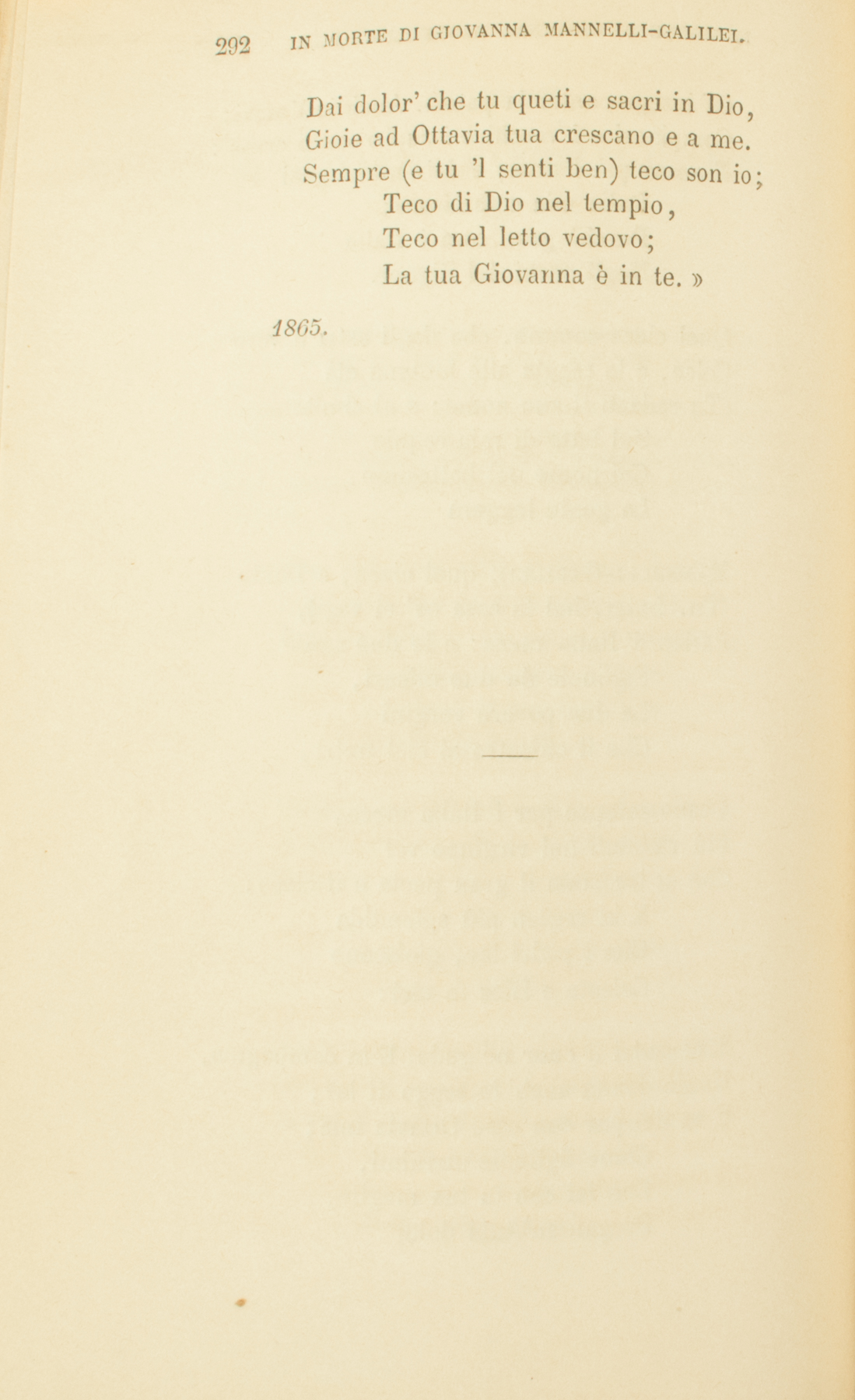 292 IN MORTE DI GIOVANNA MANNELLI-GALILEI.

Dai dolor' che tu queti e sacri in Dio,
Gioie ad Ottavia tua crescano e a me.
Sempre (e tu 'l senti ben) teco son io;
Teco di Dio nel tempio,
Teco nel letto vedovo;
La tua Giovanna è in te. »

1865.